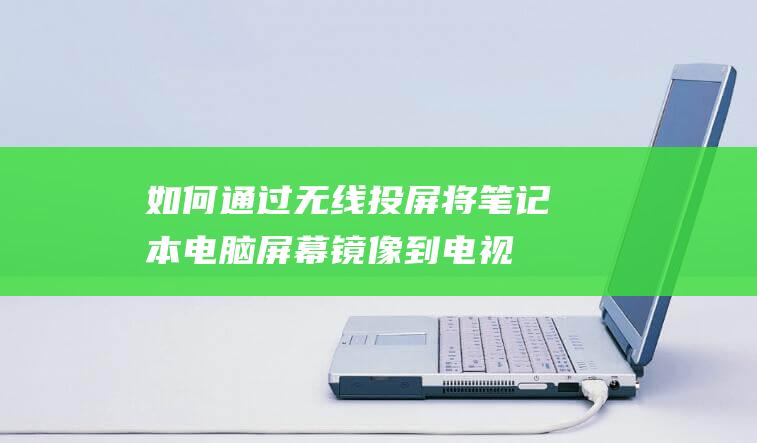 如何通过无线投屏将笔记本电脑屏幕镜像到电视